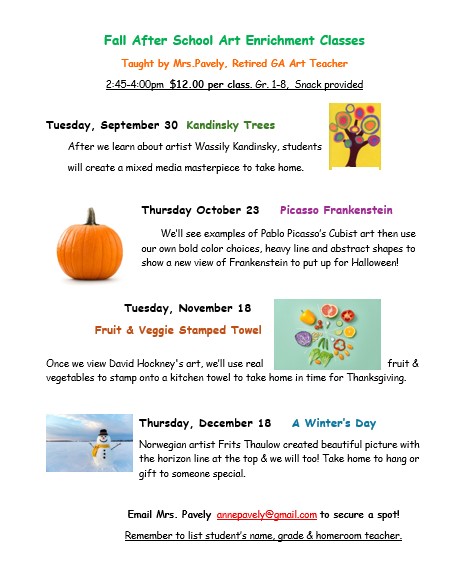 Fall After School Art Enrichment Classes

Taught by Mrs.Pavely, Retired GA Art Teacher

2:45-4:00pm $12.00 per class. Gr. 1-8, Snack provided

Tuesday, September 30 Kandinsky Trees

After we learn about artist Wassily Kandinsky, students will create a mixed media masterpiece to take home.

Thursday October 23 Picasso Frankenstein

We'll see examples of Pablo Picasso's Cubist art then use our own bold color choices, heavy line and abstract shapes to show a new view of Frankenstein to put up for Halloween!

Tuesday, November 18

Fruit & Veggie Stamped Towel

Once we view David Hockney's art, we'll use real fruit & vegetables to stamp onto a kitchen towel to take home in time for Thanksgiving.

Thursday, December 18 A Winter's Day

Norwegian artist Frits Thaulow created beautiful picture with the horizon line at the top & we will too! Take home to hang or gift to someone special.

Email Mrs. Pavely annepavely@gmail.com to secure a spot!

Remember to list student's name, grade & homeroom teacher.